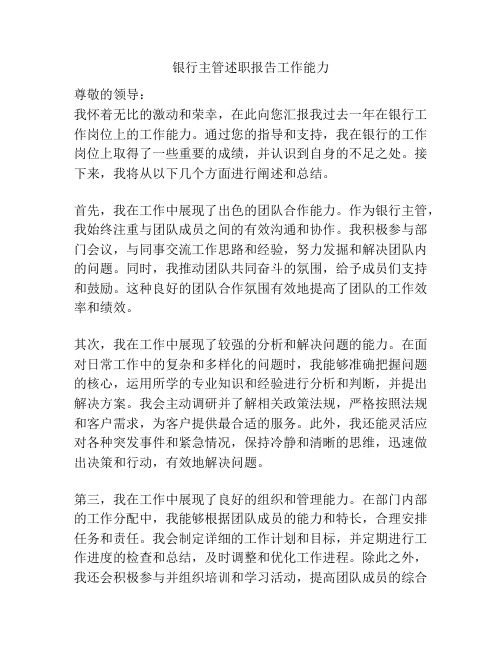 银行主管述职报告工作能力

尊敬的领导：

我怀着无比的激动和荣幸，在此向您汇报我过去一年在银行工作岗位上的工作能力。通过您的指导和支持，我在银行的工作岗位上取得了一些重要的成绩，并认识到自身的不足之处。接下来，我将从以下几个方面进行阐述和总结。

首先，我在工作中展现了出色的团队合作能力。作为银行主管，我始终注重与团队成员之间的有效沟通和协作。我积极参与部门会议，与同事交流工作思路和经验，努力发掘和解决团队内的问题。同时，我推动团队共同奋斗的氛围，给予成员们支持和鼓励。这种良好的团队合作氛围有效地提高了团队的工作效率和绩效。

其次，我在工作中展现了较强的分析和解决问题的能力。在面对日常工作中的复杂和多样化的问题时，我能够准确把握问题的核心，运用所学的专业知识和经验进行分析和判断，并提出解决方案。我会主动调研并了解相关政策法规，严格按照法规和客户需求，为客户提供最合适的服务。此外，我还能灵活应对各种突发事件和紧急情况，保持冷静和清晰的思维，迅速做出决策和行动，有效地解决问题。

第三，我在工作中展现了良好的组织和管理能力。在部门内部的工作分配中，我能够根据团队成员的能力和特长，合理安排任务和责任。我会制定详细的工作计划和目标，并定期进行工作进度的检查和总结，及时调整和优化工作进程。除此之外，我还会积极参与并组织培训和学习活动，提高团队成员的综合